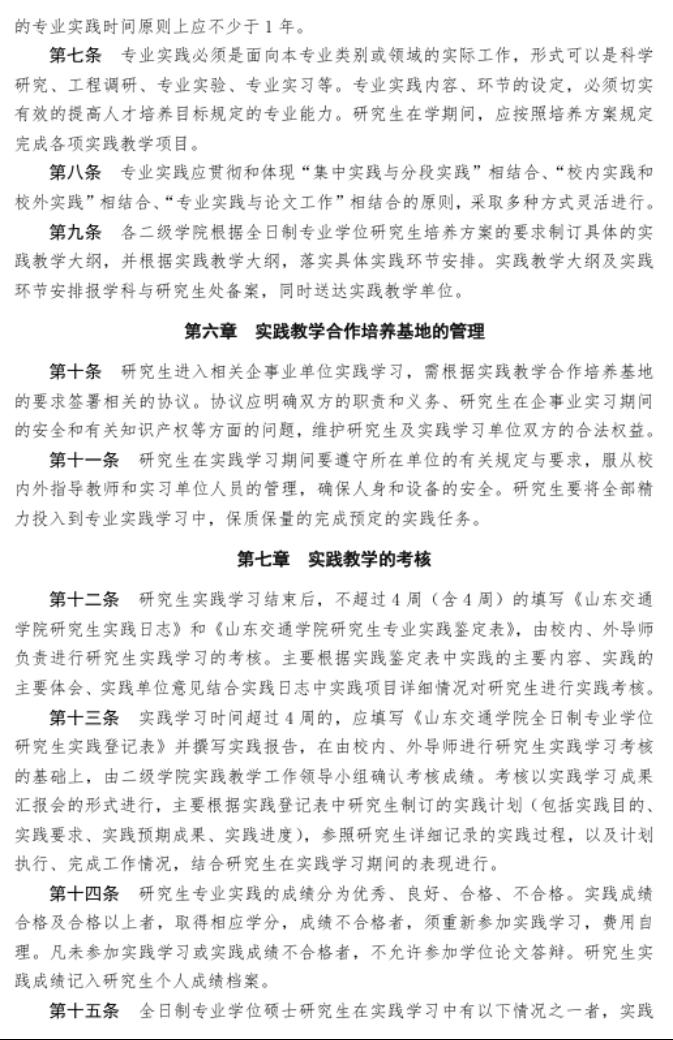 的专业实践时间原则上应不少于 1 年。

第七条　专业实践必须是面向本专业类别或领域的实际工作，形式可以是科学研究、工程调研、专业实验、专业实习等。专业实践内容、环节的设定，必须切实有效的提高人才培养目标规定的专业能力。研究生在学期间，应按照培养方案规定完成各项实践教学项目。

第八条　专业实践应贯彻和体现“集中实践与分段实践”相结合、“校内实践和校外实践”相结合、“专业实践与论文工作”相结合的原则，采取多种方式灵活进行。

第九条　各二级学院根据全日制专业学位研究生培养方案的要求制订具体的实践教学大纲，并根据实践教学大纲，落实具体实践环节安排。实践教学大纲及实践环节安排报学科与研究生处备案，同时送达实践教学单位。

第六章　实践教学合作培养基地的管理

第十条　研究生进入相关企事业单位实践学习，需根据实践教学合作培养基地的要求签署相关的协议。协议应明确双方的职责和义务、研究生在企事业实习期间的安全和有关知识产权等方面的问题，维护研究生及实践学习单位双方的合法权益。

第十一条　研究生在实践学习期间要遵守所在单位的有关规定与要求，服从校内外指导教师和实习单位人员的管理，确保人身和设备的安全。研究生要将全部精力投入到专业实践学习中，保质保量的完成预定的实践任务。

第七章　实践教学的考核

第十二条　研究生实践学习结束后，不超过 4 周（含 4 周）的填写《山东交通学院研究生实践日志》和《山东交通学院研究生专业实践鉴定表》，由校内、外导师负责进行研究生实践学习的考核。主要根据实践鉴定表中实践的主要内容、实践的主要体会、实践单位意见结合实践日志中实践项目详细情况对研究生进行实践考核。

第十三条　实践学习时间超过 4 周的，应填写《山东交通学院全日制专业学位研究生实践登记表》并撰写实践报告，在由校内、外导师进行研究生实践学习考核的基础上，由二级学院实践教学工作领导小组确认考核成绩。考核以实践学习成果汇报会的形式进行，主要根据实践登记表中研究生制订的实践计划（包括实践目的、实践要求、实践预期成果、实践进度），参照研究生详细记录的实践过程，以及计划执行、完成工作情况，结合研究生在实践学习期间的表现进行。

第十四条　研究生专业实践的成绩分为优秀、良好、合格、不合格。实践成绩合格及合格以上者，取得相应学分，成绩不合格者，须重新参加实践学习，费用自理。凡未参加实践学习或实践成绩不合格者，不允许参加学位论文答辩。研究生实践成绩记入研究生个人成绩档案。

第十五条　全日制专业学位硕士研究生在实践学习中有以下情况之一者，实践